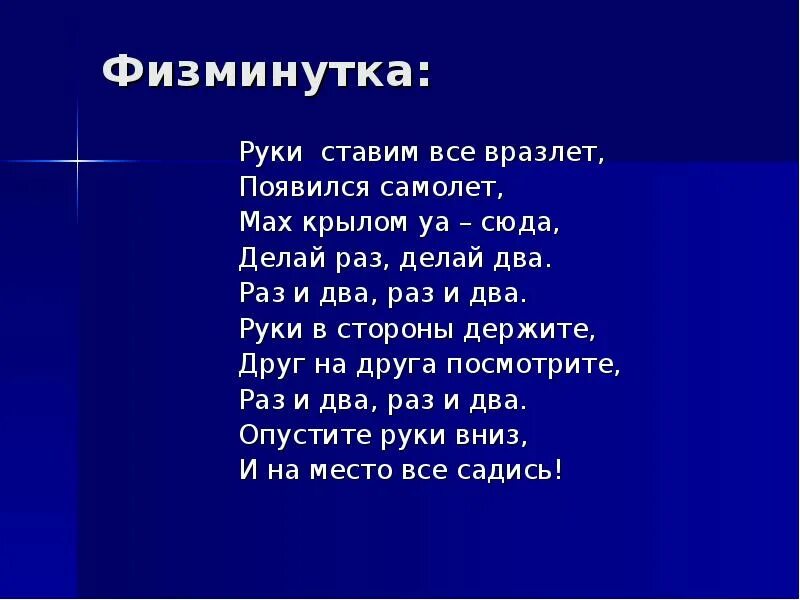 Физминутка:

Руки  ставим все вразлет,
Появился самолет,
Мах крылом уа – сюда,
Делай раз, делай два.
Раз и два, раз и два.
Руки в стороны держите,
Друг на друга посмотрите,
Раз и два, раз и два.
Опустите руки вниз,
И на место все садись!